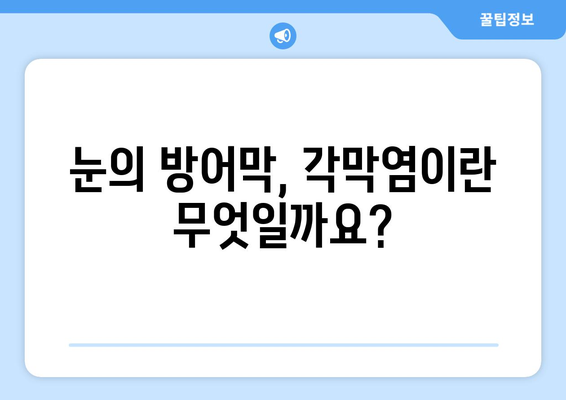 꿀팁정보

눈의 방어막, 각막염이란 무엇일까요?